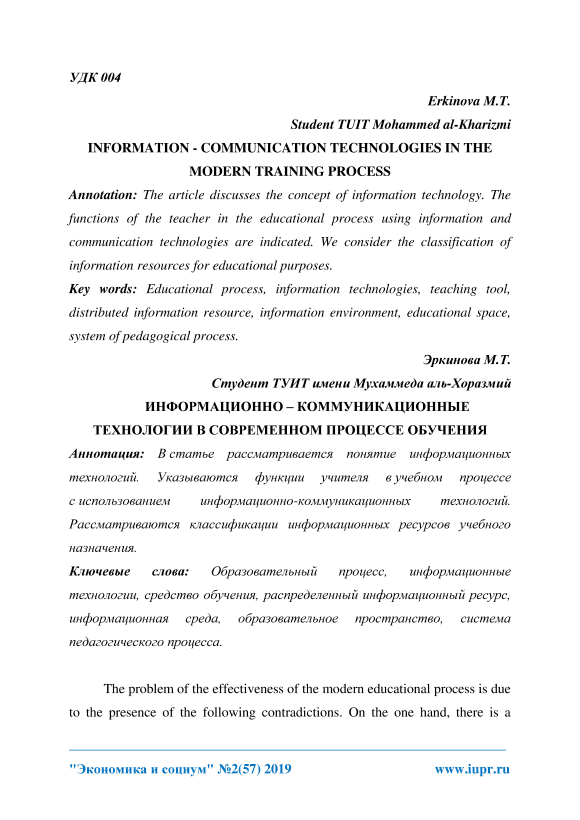 УДК 004

Erkinova M.T.

Student TUIT Mohammed al-Kharizmi

INFORMATION - COMMUNICATION TECHNOLOGIES IN THE MODERN TRAINING PROCESS

Annotation: The article discusses the concept of information technology. The functions of the teacher in the educational process using information and communication technologies are indicated. We consider the classification of information resources for educational purposes.

Key words: Educational process, information technologies, teaching tool, distributed information resource, information environment, educational space, system of pedagogical process.

Эркинова М.Т.

Студент ТУИТ имени Мухаммеда аль-Хоразмий

ИНФОРМАЦИОННО – КОММУНИКАЦИОННЫЕ ТЕХНОЛОГИИ В СОВРЕМЕННОМ ПРОЦЕССЕ ОБУЧЕНИЯ

Аннотация: В статье рассматривается понятие информационных технологий. Указываются функции учителя в учебном процессе с использованием информационно-коммуникационных технологий. Рассматриваются классификации информационных ресурсов учебного назначения.

Ключевые слова: Образовательный процесс, информационные технологии, средство обучения, распределенный информационный ресурс, информационная среда, образовательное пространство, система педагогического процесса.

The problem of the effectiveness of the modern educational process is due to the presence of the following contradictions. On the one hand, there is a

"Экономика и социум" №2(57) 2019

www.iupr.ru